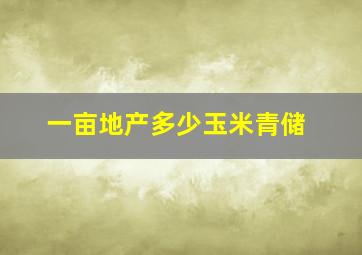 一亩地产多少玉米青储